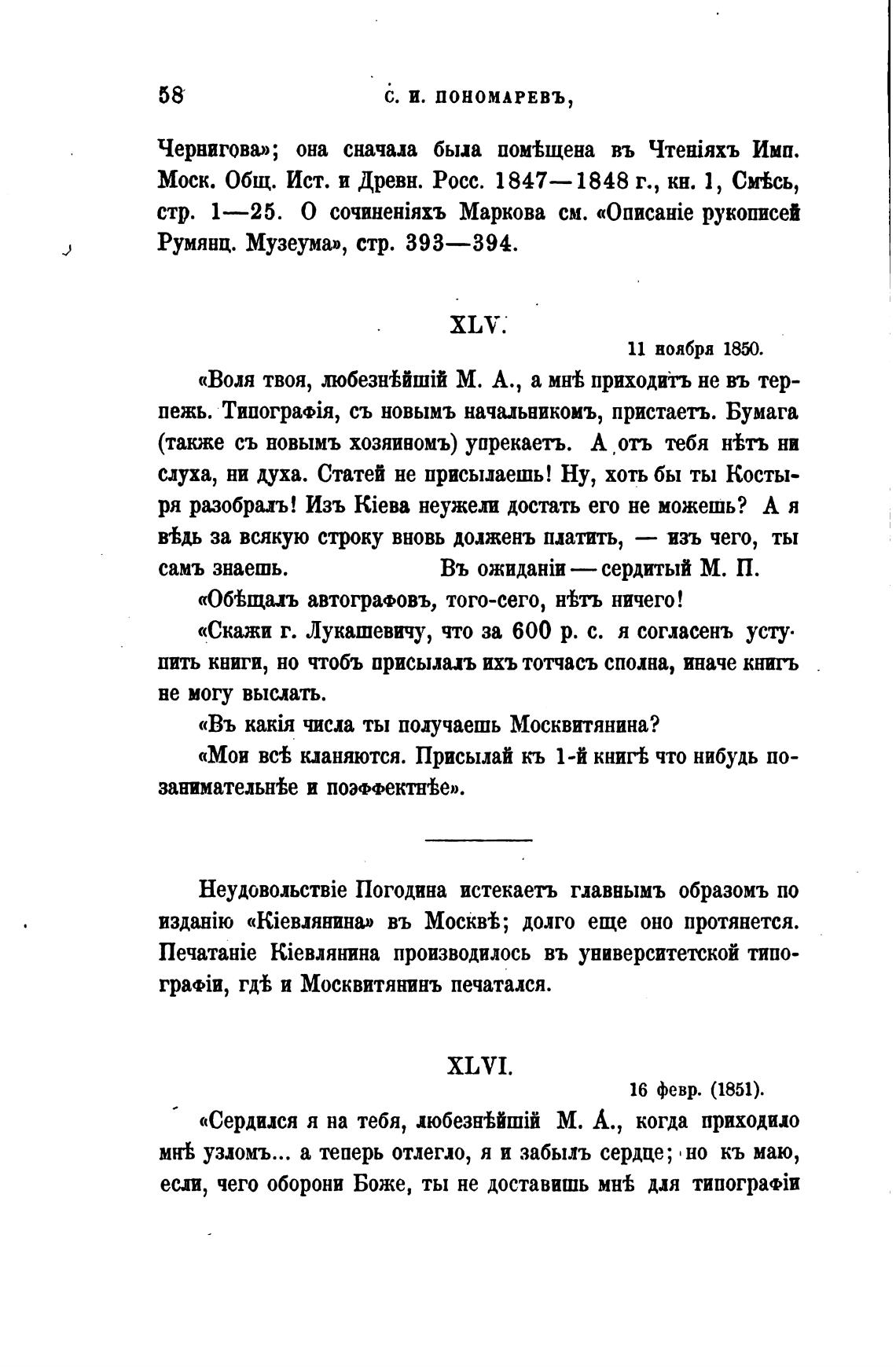 58 С. И. ПОНОМАРЕВЪ,

Чернигова»; она сначала была помѣщена въ Чтеніяхъ Имп. Моск. Общ. Ист. и Древн. Росс. 1847—1848 г., кн. 1, Смѣсь, стр. 1—25. О сочиненіяхъ Маркова см. «Описаніе рукописей Румянц. Музеума», стр. 393—394.

XLV.

11 ноября 1850.

«Воля твоя, любезнѣйшій М. А., а мнѣ приходитъ не въ терпежь. Типографія, съ новымъ начальникомъ, пристаетъ. Бумага (также съ новымъ хозяиномъ) упрекаетъ. А отъ тебя нѣтъ ни слуха, ни духа. Статей не присылаешь! Ну, хоть бы ты Костыря разобралъ! Изъ Кіева неужели достать его не можешь? А я вѣдь за всякую строку вновь долженъ платить, — изъ чего, ты самъ знаешь. Въ ожиданіи — сердитый М. П.

«Обѣщалъ автографовъ, того-сего, нѣтъ ничего!

«Скажи г. Лукашевичу, что за 600 р. с. я согласенъ уступить книги, но чтобъ присылалъ ихъ тотчасъ сполна, иначе книгъ не могу выслать.

«Въ какія числа ты получаешь Москвитянина?

«Мои всѣ кланяются. Присылай къ 1-й книгѣ что нибудь позанимательнѣе и поэффектнѣе».

Неудовольствіе Погодина истекаетъ главнымъ образомъ по изданію «Кіевлянина» въ Москвѣ; долго еще оно протянется. Печатаніе Кіевлянина производилось въ университетской типографіи, гдѣ и Москвитянинъ печатался.

XLVI.

16 февр. (1851).

«Сердился я на тебя, любезнѣйшій М. А., когда приходило мнѣ узломъ... а теперь отлегло, я и забылъ сердце; но къ маю, если, чего оборони Боже, ты не доставишь мнѣ для типографіи